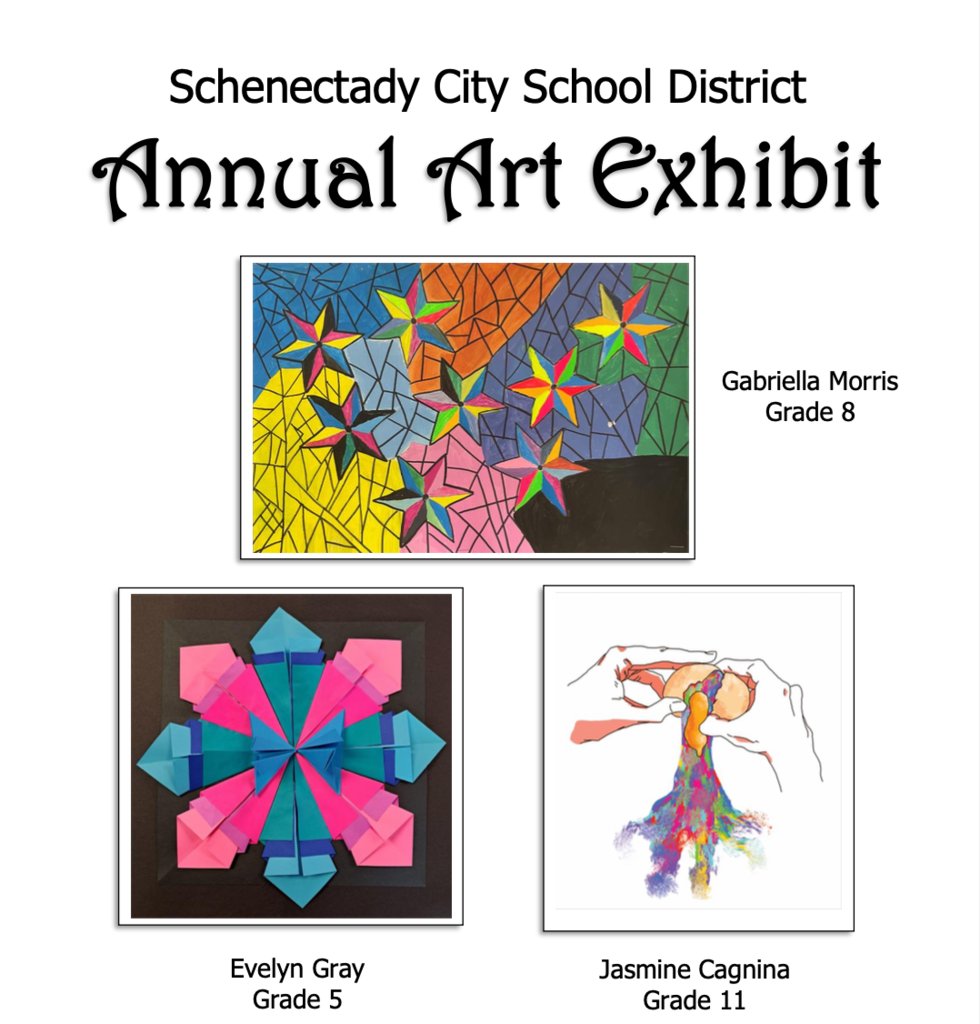 Schenectady City School District

Annual Art Exhibit

Gabriella Morris
Grade 8

Evelyn Gray
Grade 5

Jasmine Cagnina
Grade 11